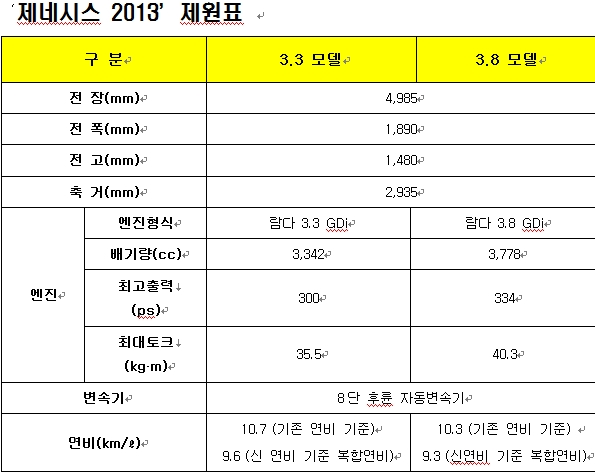 '제네시스 2013' 제원표

| 구 분 | | 3.3 모델 | 3.8 모델 |
|---|---|---|---|
| 전 장(mm) | | 4,985 | |
| 전 폭(mm) | | 1,890 | |
| 전 고(mm) | | 1,480 | |
| 축 거(mm) | | 2,935 | |
| 엔진 | 엔진형식 | 람다 3.3 GDi | 람다 3.8 GDi |
| | 배기량(cc) | 3,342 | 3,778 |
| | 최고출력 (ps) | 300 | 334 |
| | 최대토크 (kg·m) | 35.5 | 40.3 |
| 변속기 | | 8단 후륜 자동변속기 | |
| 연비(km/ℓ) | | 10.7 (기존 연비 기준) 9.6 (신 연비 기준 복합연비) | 10.3 (기존 연비 기준) 9.3 (신연비 기준 복합연비) |